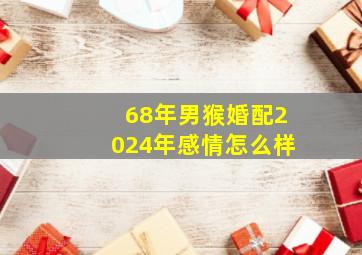 68年男猴婚配2024年感情怎么样